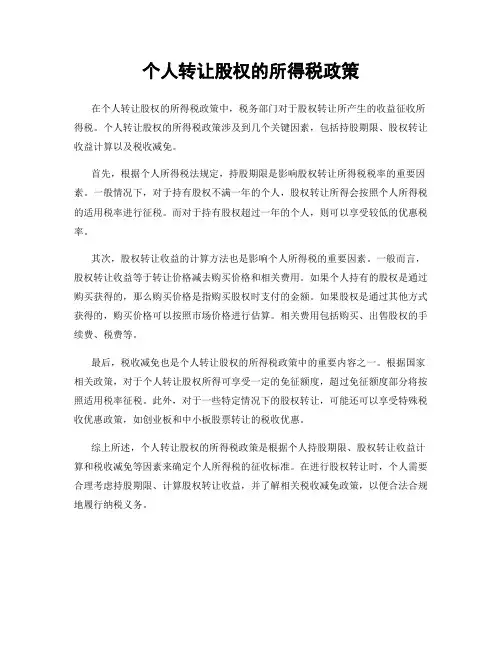 个人转让股权的所得税政策

在个人转让股权的所得税政策中，税务部门对于股权转让所产生的收益征收所得税。个人转让股权的所得税政策涉及到几个关键因素，包括持股期限、股权转让收益计算以及税收减免。

首先，根据个人所得税法规定，持股期限是影响股权转让所得税税率的重要因素。一般情况下，对于持有股权不满一年的个人，股权转让所得会按照个人所得税的适用税率进行征税。而对于持有股权超过一年的个人，则可以享受较低的优惠税率。

其次，股权转让收益的计算方法也是影响个人所得税的重要因素。一般而言，股权转让收益等于转让价格减去购买价格和相关费用。如果个人持有的股权是通过购买获得的，那么购买价格是指购买股权时支付的金额。如果股权是通过其他方式获得的，购买价格可以按照市场价格进行估算。相关费用包括购买、出售股权的手续费、税费等。

最后，税收减免也是个人转让股权的所得税政策中的重要内容之一。根据国家相关政策，对于个人转让股权所得可享受一定的免征额度，超过免征额度部分将按照适用税率征税。此外，对于一些特定情况下的股权转让，可能还可以享受特殊税收优惠政策，如创业板和中小板股票转让的税收优惠。

综上所述，个人转让股权的所得税政策是根据个人持股期限、股权转让收益计算和税收减免等因素来确定个人所得税的征收标准。在进行股权转让时，个人需要合理考虑持股期限、计算股权转让收益，并了解相关税收减免政策，以便合法合规地履行纳税义务。